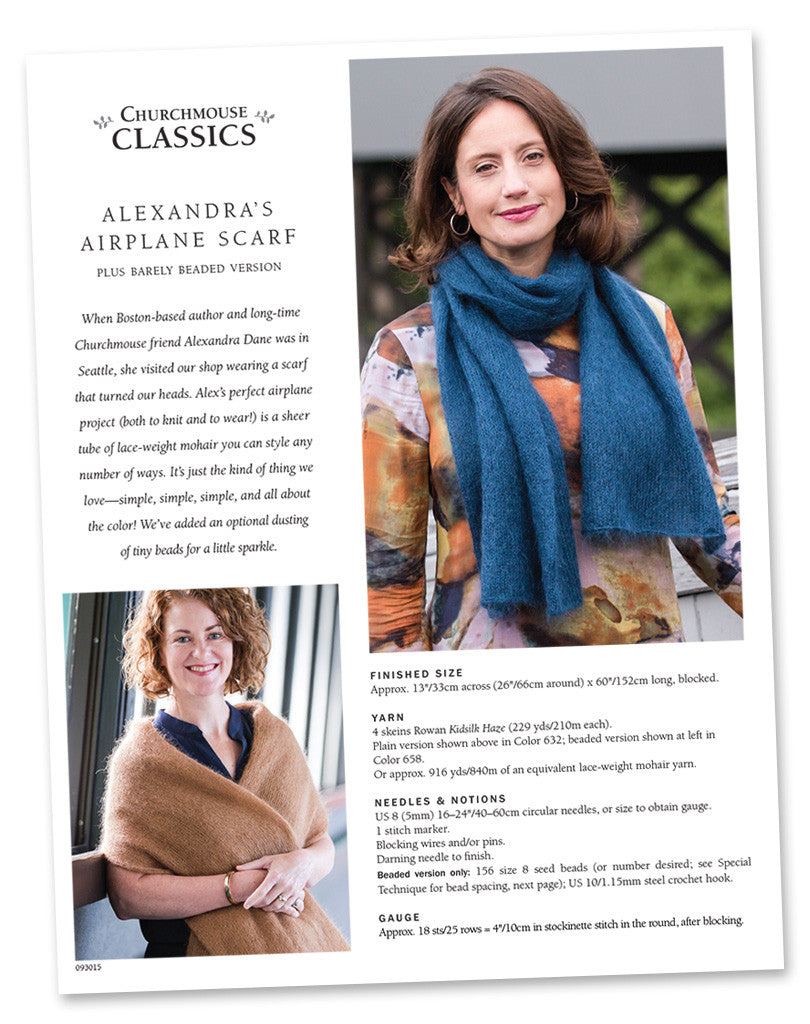 CHURCHMOUSE
CLASSICS

ALEXANDRA'S
AIRPLANE SCARF
PLUS BARELY BEADED VERSION

When Boston-based author and long-time Churchmouse friend Alexandra Dane was in Seattle, she visited our shop wearing a scarf that turned our heads. Alex's perfect airplane project (both to knit and to wear!) is a sheer tube of lace-weight mohair you can style any number of ways. It's just the kind of thing we love—simple, simple, simple, and all about the color! We've added an optional dusting of tiny beads for a little sparkle.

FINISHED SIZE
Approx. 13"/33cm across (26"/66cm around) x 60"/152cm long, blocked.

YARN
4 skeins Rowan Kidsilk Haze (229 yds/210m each).
Plain version shown above in Color 632; beaded version shown at left in Color 658.
Or approx. 916 yds/840m of an equivalent lace-weight mohair yarn.

NEEDLES & NOTIONS
US 8 (5mm) 16–24"/40–60cm circular needles, or size to obtain gauge.
1 stitch marker.
Blocking wires and/or pins.
Darning needle to finish.
Beaded version only: 156 size 8 seed beads (or number desired; see Special Technique for bead spacing, next page); US 10/1.15mm steel crochet hook.

GAUGE
Approx. 18 sts/25 rows = 4"/10cm in stockinette stitch in the round, after blocking.

093015